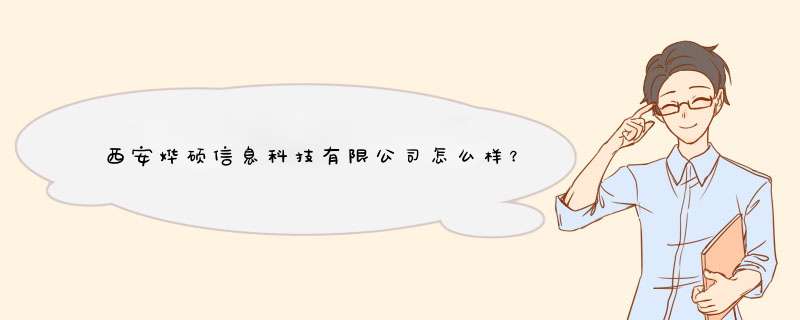 西安烨硕信息科技有限公司怎么样？